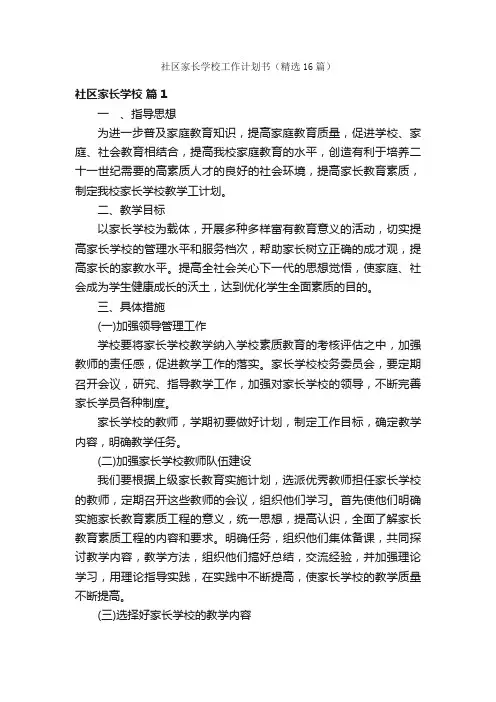 社区家长学校工作计划书（精选16篇）

社区家长学校 篇1

一 、指导思想

为进一步普及家庭教育知识，提高家庭教育质量，促进学校、家庭、社会教育相结合，提高我校家庭教育的水平，创造有利于培养二十一世纪需要的高素质人才的良好的社会环境，提高家长教育素质，制定我校家长学校教学工计划。

二、教学目标

以家长学校为载体，开展多种多样富有教育意义的活动，切实提高家长学校的管理水平和服务档次，帮助家长树立正确的成才观，提高家长的家教水平。提高全社会关心下一代的思想觉悟，使家庭、社会成为学生健康成长的沃土，达到优化学生全面素质的目的。

三、具体措施

(一)加强领导管理工作

学校要将家长学校教学纳入学校素质教育的考核评估之中，加强教师的责任感，促进教学工作的落实。家长学校校务委员会，要定期召开会议，研究、指导教学工作，加强对家长学校的领导，不断完善家长学员各种制度。

家长学校的教师，学期初要做好计划，制定工作目标，确定教学内容，明确教学任务。

(二)加强家长学校教师队伍建设

我们要根据上级家长教育实施计划，选派优秀教师担任家长学校的教师，定期召开这些教师的会议，组织他们学习。首先使他们明确实施家长教育素质工程的意义，统一思想，提高认识，全面了解家长教育素质工程的内容和要求。明确任务，组织他们集体备课，共同探讨教学内容，教学方法，组织他们搞好总结，交流经验，并加强理论学习，用理论指导实践，在实践中不断提高，使家长学校的教学质量不断提高。

(三)选择好家长学校的教学内容